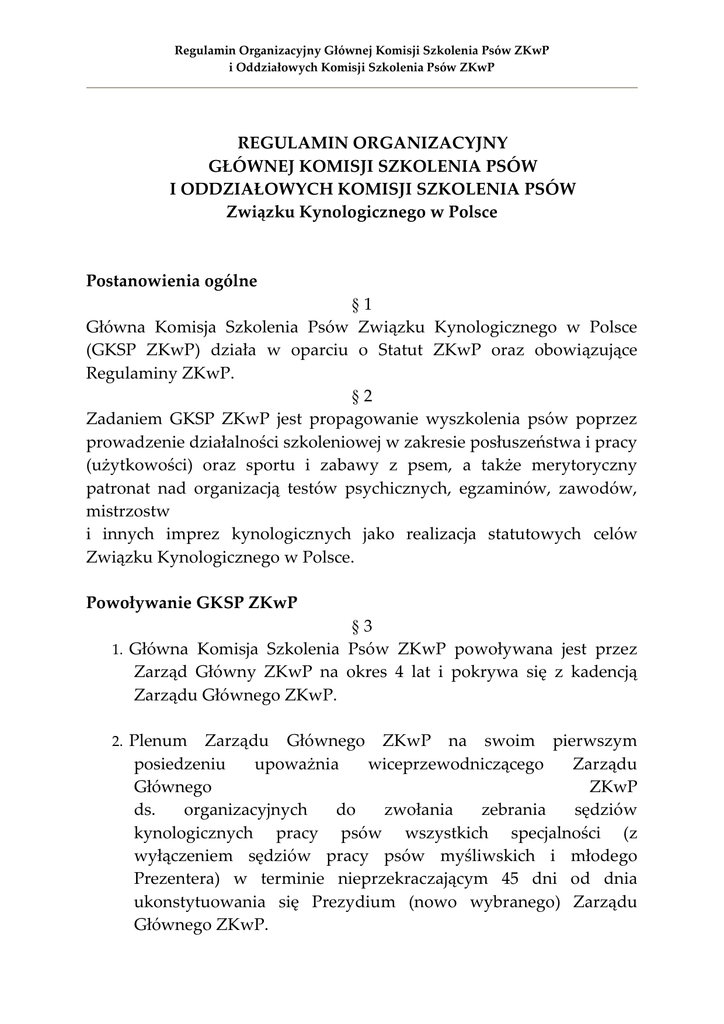 Regulamin Organizacyjny Głównej Komisji Szkolenia Psów ZKwP
i Oddziałowych Komisji Szkolenia Psów ZKwP

REGULAMIN ORGANIZACYJNY
GŁÓWNEJ KOMISJI SZKOLENIA PSÓW
I ODDZIAŁOWYCH KOMISJI SZKOLENIA PSÓW
Związku Kynologicznego w Polsce

Postanowienia ogólne

§ 1

Główna Komisja Szkolenia Psów Związku Kynologicznego w Polsce (GKSP ZKwP) działa w oparciu o Statut ZKwP oraz obowiązujące Regulaminy ZKwP.

§ 2

Zadaniem GKSP ZKwP jest propagowanie wyszkolenia psów poprzez prowadzenie działalności szkoleniowej w zakresie posłuszeństwa i pracy (użytkowości) oraz sportu i zabawy z psem, a także merytoryczny patronat nad organizacją testów psychicznych, egzaminów, zawodów, mistrzostw
i innych imprez kynologicznych jako realizacja statutowych celów Związku Kynologicznego w Polsce.

Powoływanie GKSP ZKwP

§ 3

1. Główna Komisja Szkolenia Psów ZKwP powoływana jest przez Zarząd Główny ZKwP na okres 4 lat i pokrywa się z kadencją Zarządu Głównego ZKwP.

2. Plenum Zarządu Głównego ZKwP na swoim pierwszym posiedzeniu upoważnia wiceprzewodniczącego Zarządu Głównego ZKwP ds. organizacyjnych do zwołania zebrania sędziów kynologicznych pracy psów wszystkich specjalności (z wyłączeniem sędziów pracy psów myśliwskich i młodego Prezentera) w terminie nieprzekraczającym 45 dni od dnia ukonstytuowania się Prezydium (nowo wybranego) Zarządu Głównego ZKwP.